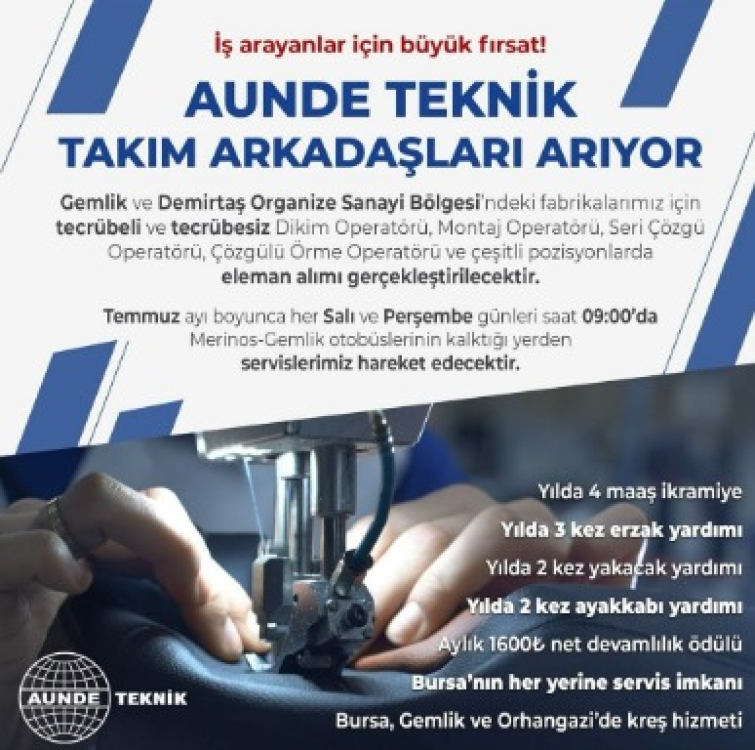 İş arayanlar için büyük fırsat!

AUNDE TEKNİK
TAKIM ARKADAŞLARI ARIYOR

Gemlik ve Demirtaş Organize Sanayi Bölgesi'ndeki fabrikalarımız için tecrübeli ve tecrübesiz Dikim Operatörü, Montaj Operatörü, Seri Çözgü Operatörü, Çözgülü Örme Operatörü ve çeşitli pozisyonlarda eleman alımı gerçekleştirilecektir.

Temmuz ayı boyunca her Salı ve Perşembe günleri saat 09:00'da Merinos-Gemlik otobüslerinin kalktığı yerden servislerimiz hareket edecektir.

Yılda 4 maaş ikramiye
Yılda 3 kez erzak yardımı
Yılda 2 kez yakacak yardımı
Yılda 2 kez ayakkabı yardımı
Aylık 1600₺ net devamlılık ödülü
Bursa'nın her yerine servis imkanı
Bursa, Gemlik ve Orhangazi'de kreş hizmeti

AUNDE TEKNİK